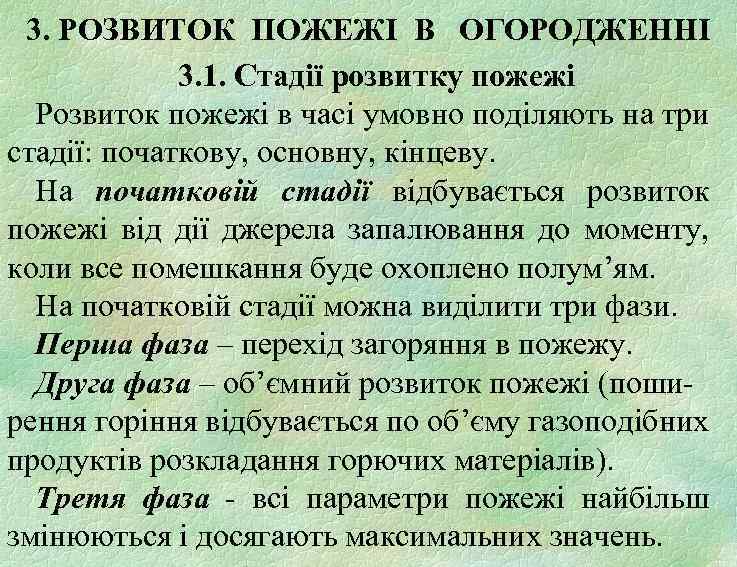 3. РОЗВИТОК ПОЖЕЖІ В ОГОРОДЖЕННІ

3.1. Стадії розвитку пожежі

Розвиток пожежі в часі умовно поділяють на три стадії: початкову, основну, кінцеву.

На початковій стадії відбувається розвиток пожежі від дії джерела запалювання до моменту, коли все помешкання буде охоплено полум'ям.

На початковій стадії можна виділити три фази.

Перша фаза – перехід загоряння в пожежу.

Друга фаза – об'ємний розвиток пожежі (поширення горіння відбувається по об'єму газоподібних продуктів розкладання горючих матеріалів).

Третя фаза - всі параметри пожежі найбільш змінюються і досягають максимальних значень.